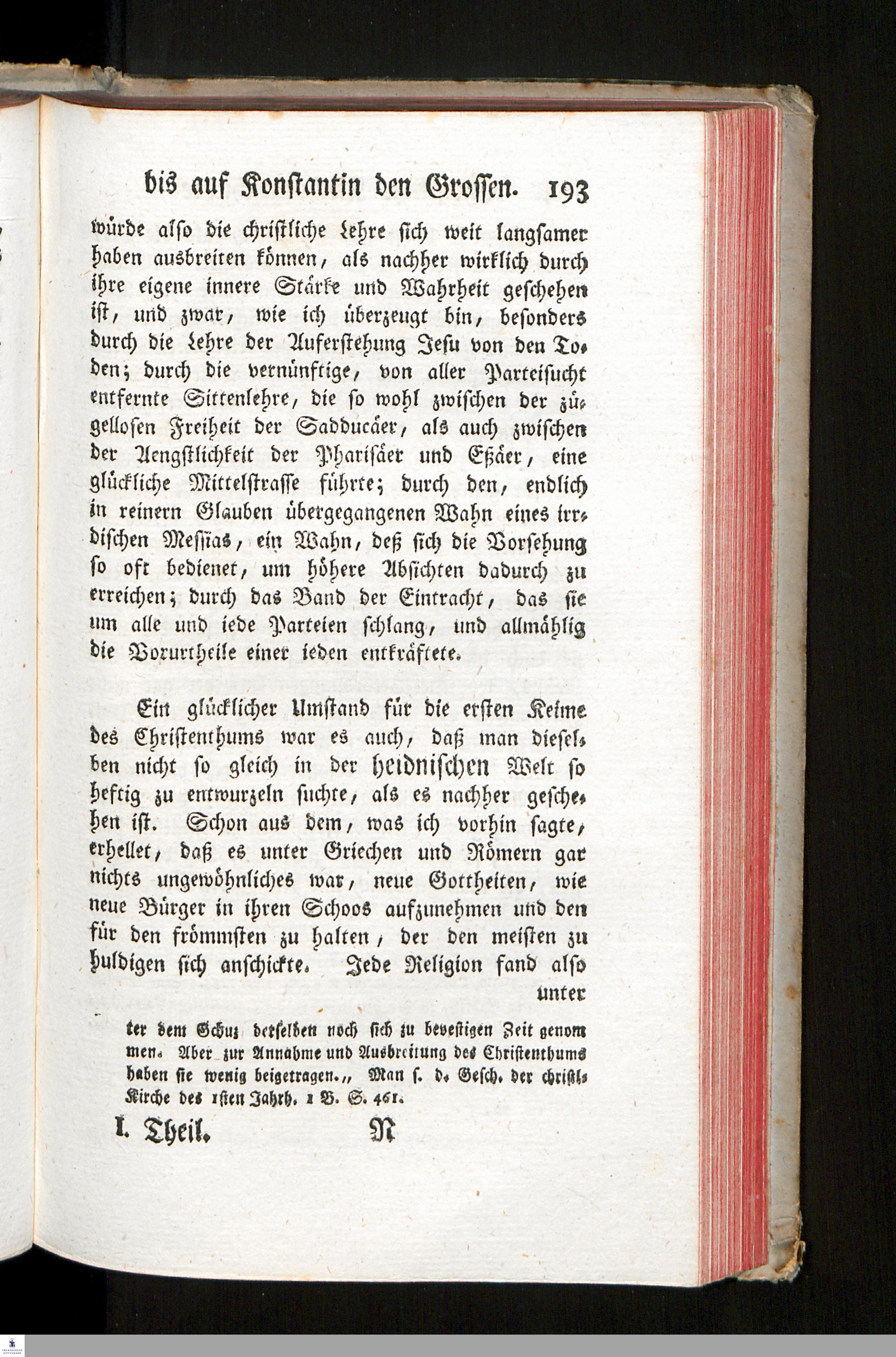 bis auf Konstantin den Grossen. 193

würde also die christliche Lehre sich weit langsamer haben ausbreiten können, als nachher wirklich durch ihre eigene innere Stärke und Wahrheit geschehen ist, und zwar, wie ich überzeugt bin, besonders durch die Lehre der Auferstehung Jesu von den Toden; durch die vernünftige, von aller Parteisucht entfernte Sittenlehre, die so wohl zwischen der zügellosen Freiheit der Sadducäer, als auch zwischen der Aengstlichkeit der Pharisäer und Eßäer, eine glückliche Mittelstrasse führte; durch den, endlich in reinern Glauben übergegangenen Wahn eines irrdischen Messias, ein Wahn, deß sich die Vorsehung so oft bedienet, um höhere Absichten dadurch zu erreichen; durch das Band der Eintracht, das sie um alle und iede Parteien schlang, und allmählig die Vorurtheile einer ieden entkräftete.

Ein glücklicher Umstand für die ersten Keime des Christenthums war es auch, daß man dieselben nicht so gleich in der heidnischen Welt so heftig zu entwurzeln suchte, als es nachher geschehen ist. Schon aus dem, was ich vorhin sagte, erhellet, daß es unter Griechen und Römern gar nichts ungewöhnliches war, neue Gottheiten, wie neue Bürger in ihren Schoos aufzunehmen und den für den frömmsten zu halten, der den meisten zu huldigen sich anschickte. Jede Religion fand also unter

ter dem Schuz derselben noch sich zu bevestigen Zeit genommen. Aber zur Annahme und Ausbreitung des Christenthums haben sie wenig beigetragen.„ Man s. d. Gesch. der christl. Kirche des 1sten Jahrh. 1 B. S. 461.

I. Theil. N